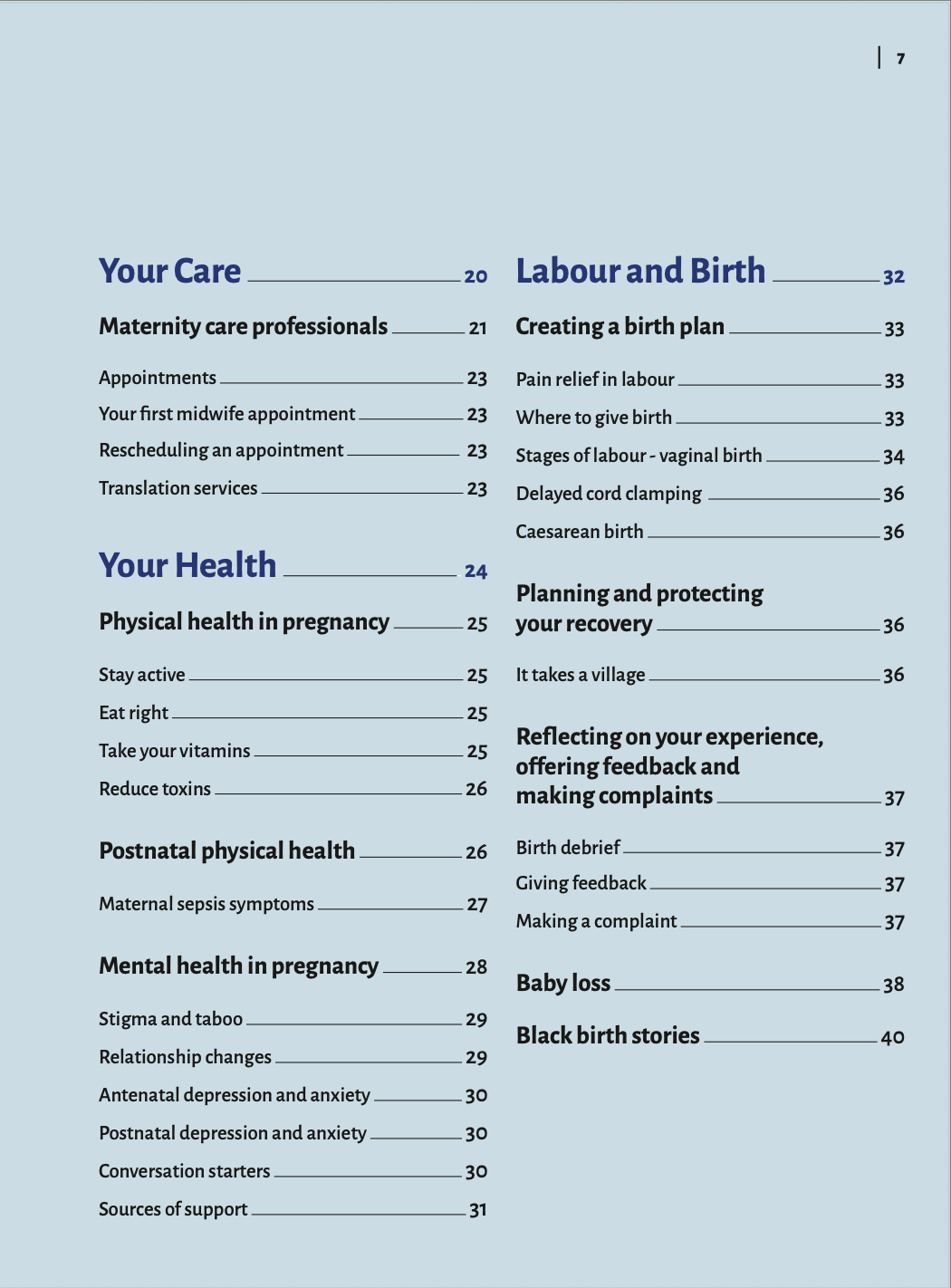 | 7

Your Care 20

Maternity care professionals 21

Appointments 23
Your first midwife appointment 23
Rescheduling an appointment 23
Translation services 23

Your Health 24

Physical health in pregnancy 25

Stay active 25
Eat right 25
Take your vitamins 25
Reduce toxins 26

Postnatal physical health 26

Maternal sepsis symptoms 27

Mental health in pregnancy 28

Stigma and taboo 29
Relationship changes 29
Antenatal depression and anxiety 30
Postnatal depression and anxiety 30
Conversation starters 30
Sources of support 31

Labour and Birth 32

Creating a birth plan 33

Pain relief in labour 33
Where to give birth 33
Stages of labour - vaginal birth 34
Delayed cord clamping 36
Caesarean birth 36

Planning and protecting your recovery 36

It takes a village 36

Reflecting on your experience, offering feedback and making complaints 37

Birth debrief 37
Giving feedback 37
Making a complaint 37

Baby loss 38

Black birth stories 40